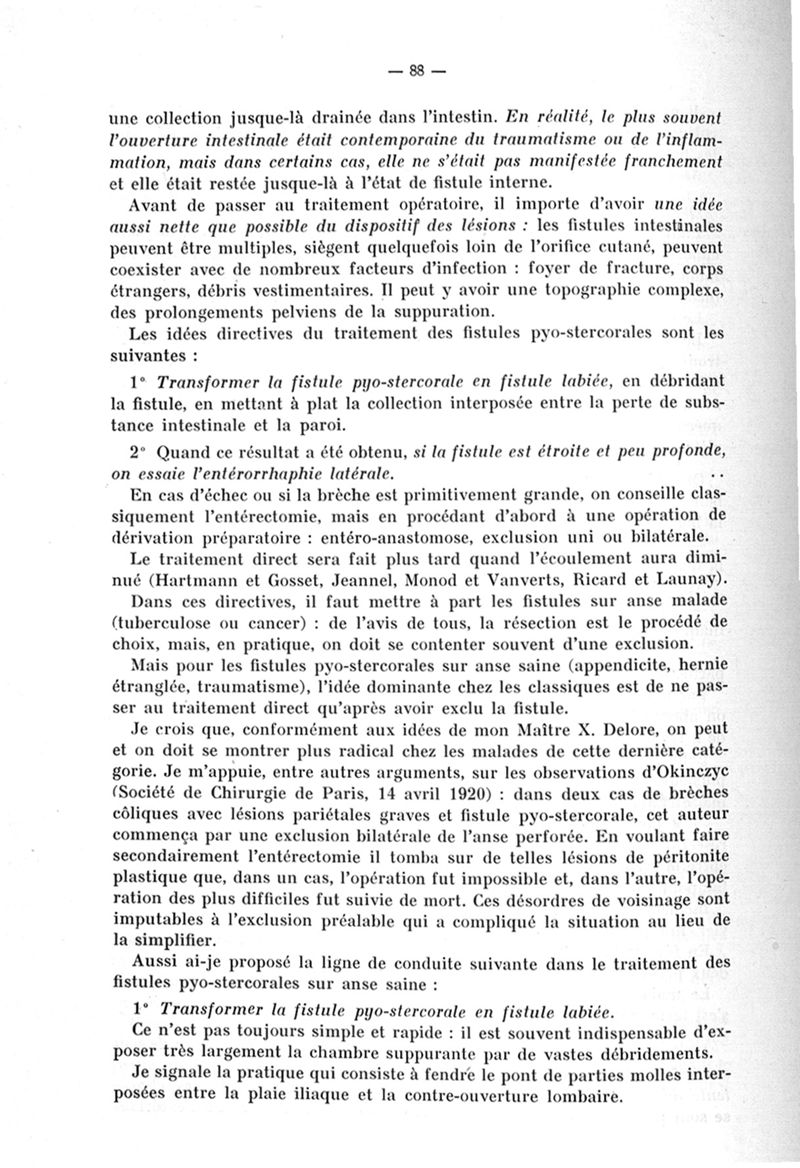 — 88 —

une collection jusque-là drainée dans l'intestin. En réalité, le plus souvent l'ouverture intestinale était contemporaine du traumatisme ou de l'inflammation, mais dans certains cas, elle ne s'était pas manifestée franchement et elle était restée jusque-là à l'état de fistule interne.

Avant de passer au traitement opératoire, il importe d'avoir une idée aussi nette que possible du dispositif des lésions : les fistules intestinales peuvent être multiples, siègent quelquefois loin de l'orifice cutané, peuvent coexister avec de nombreux facteurs d'infection : foyer de fracture, corps étrangers, débris vestimentaires. Il peut y avoir une topographie complexe, des prolongements pelviens de la suppuration.

Les idées directives du traitement des fistules pyo-stercorales sont les suivantes :

1° Transformer la fistule pyo-stercorale en fistule labiée, en débridant la fistule, en mettant à plat la collection interposée entre la perte de substance intestinale et la paroi.

2° Quand ce résultat a été obtenu, si la fistule est étroite et peu profonde, on essaie l'entérorrhaphie latérale.

En cas d'échec ou si la brèche est primitivement grande, on conseille classiquement l'entérectomie, mais en procédant d'abord à une opération de dérivation préparatoire : entéro-anastomose, exclusion uni ou bilatérale.

Le traitement direct sera fait plus tard quand l'écoulement aura diminué (Hartmann et Gosset, Jeannel, Monod et Vanverts, Ricard et Launay).

Dans ces directives, il faut mettre à part les fistules sur anse malade (tuberculose ou cancer) : de l'avis de tous, la résection est le procédé de choix, mais, en pratique, on doit se contenter souvent d'une exclusion.

Mais pour les fistules pyo-stercorales sur anse saine (appendicite, hernie étranglée, traumatisme), l'idée dominante chez les classiques est de ne passer au traitement direct qu'après avoir exclu la fistule.

Je crois que, conformément aux idées de mon Maître X. Delore, on peut et on doit se montrer plus radical chez les malades de cette dernière catégorie. Je m'appuie, entre autres arguments, sur les observations d'Okinczyc (Société de Chirurgie de Paris, 14 avril 1920) : dans deux cas de brèches côliques avec lésions pariétales graves et fistule pyo-stercorale, cet auteur commença par une exclusion bilatérale de l'anse perforée. En voulant faire secondairement l'entérectomie il tomba sur de telles lésions de péritonite plastique que, dans un cas, l'opération fut impossible et, dans l'autre, l'opération des plus difficiles fut suivie de mort. Ces désordres de voisinage sont imputables à l'exclusion préalable qui a compliqué la situation au lieu de la simplifier.

Aussi ai-je proposé la ligne de conduite suivante dans le traitement des fistules pyo-stercorales sur anse saine :

1° Transformer la fistule pyo-stercorale en fistule labiée.

Ce n'est pas toujours simple et rapide : il est souvent indispensable d'exposer très largement la chambre suppurante par de vastes débridements.

Je signale la pratique qui consiste à fendre le pont de parties molles interposées entre la plaie iliaque et la contre-ouverture lombaire.